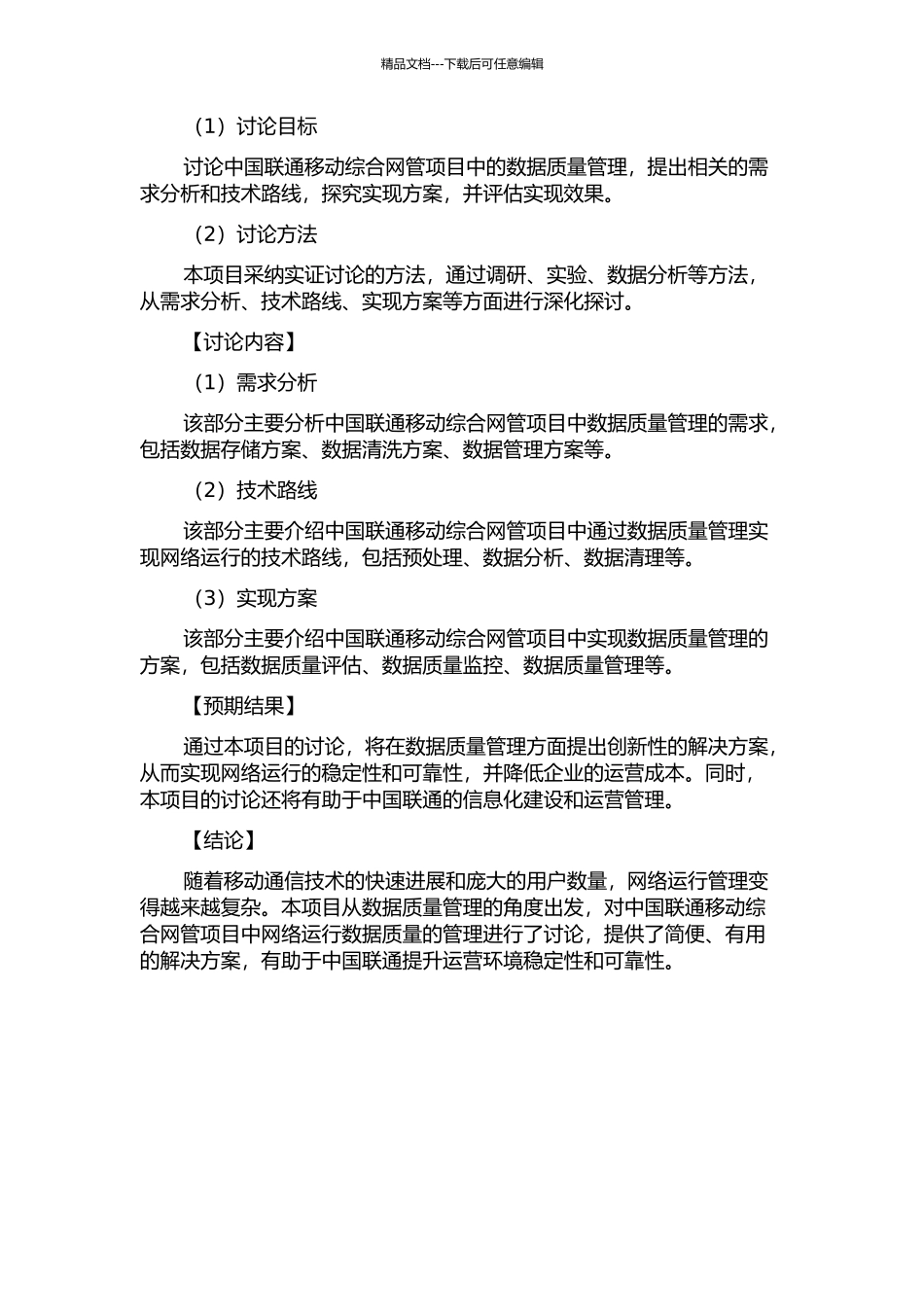 精品文档---下载后可任意编辑

（1）讨论目标

讨论中国联通移动综合网管项目中的数据质量管理，提出相关的需求分析和技术路线，探究实现方案，并评估实现效果。

（2）讨论方法

本项目采纳实证讨论的方法，通过调研、实验、数据分析等方法，从需求分析、技术路线、实现方案等方面进行深化探讨。

【讨论内容】

（1）需求分析

该部分主要分析中国联通移动综合网管项目中数据质量管理的需求，包括数据存储方案、数据清洗方案、数据管理方案等。

（2）技术路线

该部分主要介绍中国联通移动综合网管项目中通过数据质量管理实现网络运行的技术路线，包括预处理、数据分析、数据清理等。

（3）实现方案

该部分主要介绍中国联通移动综合网管项目中实现数据质量管理的方案，包括数据质量评估、数据质量监控、数据质量管理等。

【预期结果】

通过本项目的讨论，将在数据质量管理方面提出创新性的解决方案，从而实现网络运行的稳定性和可靠性，并降低企业的运营成本。同时，本项目的讨论还将有助于中国联通的信息化建设和运营管理。

【结论】

随着移动通信技术的快速进展和庞大的用户数量，网络运行管理变得越来越复杂。本项目从数据质量管理的角度出发，对中国联通移动综合网管项目中网络运行数据质量的管理进行了讨论，提供了简便、有用的解决方案，有助于中国联通提升运营环境稳定性和可靠性。